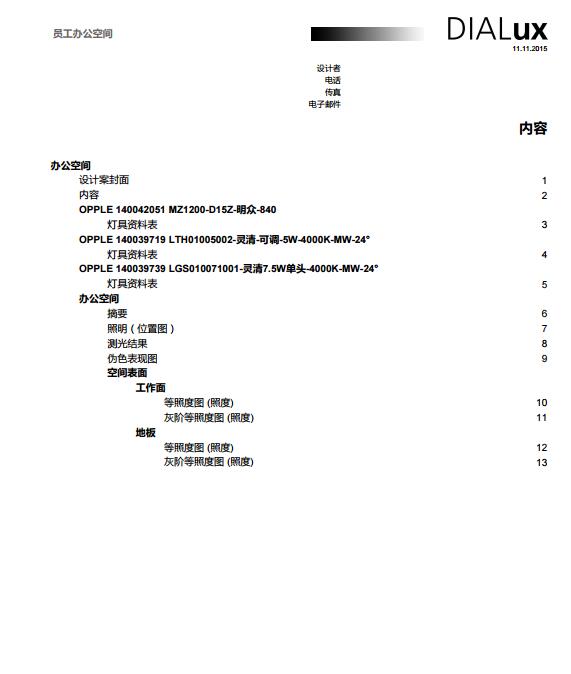 员工办公空间

DIALux
11.11.2015

设计者
电话
传真
电子邮件

内容

办公空间
设计案封面 1
内容 2
OPPLE 140042051 MZ1200-D15Z-明众-840
灯具资料表 3
OPPLE 140039719 LTH01005002-灵清-可调-5W-4000K-MW-24°
灯具资料表 4
OPPLE 140039739 LGS010071001-灵清7.5W单头-4000K-MW-24°
灯具资料表 5
办公空间
摘要 6
照明（位置图） 7
测光结果 8
伪色表现图 9
空间表面
工作面
等照度图 (照度) 10
灰阶等照度图 (照度) 11
地板
等照度图 (照度) 12
灰阶等照度图 (照度) 13